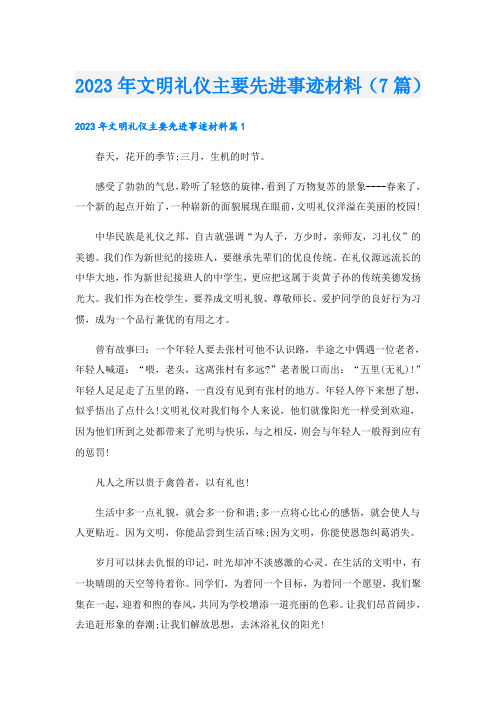 2023年文明礼仪主要先进事迹材料（7篇）

2023年文明礼仪主要先进事迹材料篇1

春天，花开的季节;三月，生机的时节。

感受了勃勃的气息，聆听了轻悠的旋律，看到了万物复苏的景象----春来了，一个新的起点开始了，一种崭新的面貌展现在眼前，文明礼仪洋溢在美丽的校园!

中华民族是礼仪之邦，自古就强调“为人子，方少时，亲师友，习礼仪”的美德。我们作为新世纪的接班人，要继承先辈们的优良传统。在礼仪源远流长的中华大地，作为新世纪接班人的中学生，更应把这属于炎黄子孙的传统美德发扬光大。我们作为在校学生，要养成文明礼貌、尊敬师长、爱护同学的良好行为习惯，成为一个品行兼优的有用之才。

曾有故事曰：一个年轻人要去张村可他不认识路，半途之中偶遇一位老者，年轻人喊道：“喂，老头，这离张村有多远?”老者脱口而出：“五里(无礼)!”年轻人足足走了五里的路，一直没有见到有张村的地方。年轻人停下来想了想，似乎悟出了点什么!文明礼仪对我们每个人来说，他们就像阳光一样受到欢迎，因为他们所到之处都带来了光明与快乐，与之相反，则会与年轻人一般得到应有的惩罚!

凡人之所以贵于禽兽者，以有礼也!

生活中多一点礼貌，就会多一份和谐;多一点将心比心的感悟，就会使人与人更贴近。因为文明，你能品尝到生活百味;因为文明，你能使恩怨纠葛消失。

岁月可以抹去仇恨的印记，时光却冲不淡感激的心灵。在生活的文明中，有一块晴朗的天空等待着你。同学们，为着同一个目标，为着同一个愿望，我们聚集在一起，迎着和煦的春风，共同为学校增添一道亮丽的色彩。让我们昂首阔步，去追赶形象的春潮;让我们解放思想，去沐浴礼仪的阳光!